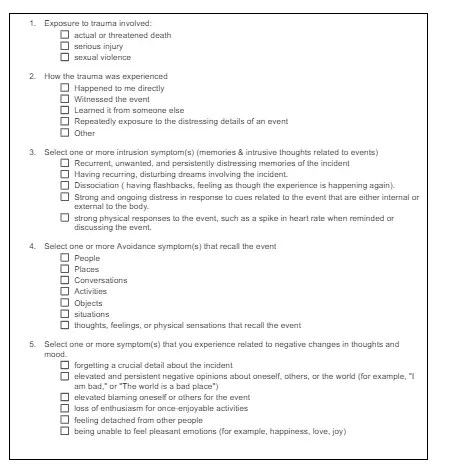 1. Exposure to trauma involved:
☐ actual or threatened death
☐ serious injury
☐ sexual violence

2. How the trauma was experienced
☐ Happened to me directly
☐ Witnessed the event
☐ Learned it from someone else
☐ Repeatedly exposure to the distressing details of an event
☐ Other

3. Select one or more intrusion symptom(s) (memories & intrusive thoughts related to events)
☐ Recurrent, unwanted, and persistently distressing memories of the incident
☐ Having recurring, disturbing dreams involving the incident.
☐ Dissociation ( having flashbacks, feeling as though the experience is happening again).
☐ Strong and ongoing distress in response to cues related to the event that are either internal or external to the body.
☐ strong physical responses to the event, such as a spike in heart rate when reminded or discussing the event.

4. Select one or more Avoidance symptom(s) that recall the event
☐ People
☐ Places
☐ Conversations
☐ Activities
☐ Objects
☐ situations
☐ thoughts, feelings, or physical sensations that recall the event

5. Select one or more symptom(s) that you experience related to negative changes in thoughts and mood.
☐ forgetting a crucial detail about the incident
☐ elevated and persistent negative opinions about oneself, others, or the world (for example, "I am bad," or "The world is a bad place")
☐ elevated blaming oneself or others for the event
☐ loss of enthusiasm for once-enjoyable activities
☐ feeling detached from other people
☐ being unable to feel pleasant emotions (for example, happiness, love, joy)